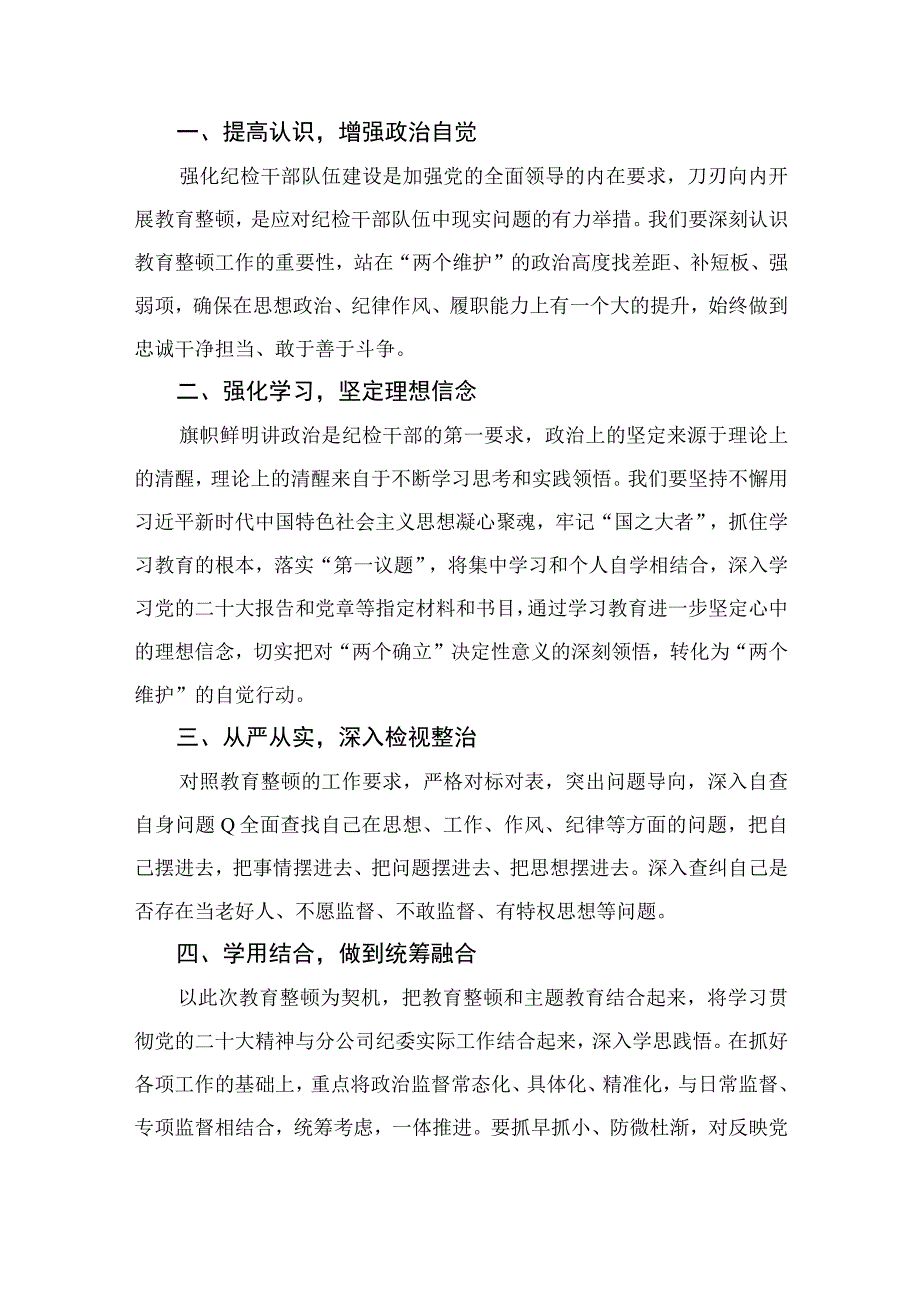 一、提高认识，增强政治自觉

强化纪检干部队伍建设是加强党的全面领导的内在要求，刀刃向内开展教育整顿，是应对纪检干部队伍中现实问题的有力举措。我们要深刻认识教育整顿工作的重要性，站在“两个维护”的政治高度找差距、补短板、强弱项，确保在思想政治、纪律作风、履职能力上有一个大的提升，始终做到忠诚干净担当、敢于善于斗争。

二、强化学习，坚定理想信念

旗帜鲜明讲政治是纪检干部的第一要求，政治上的坚定来源于理论上的清醒，理论上的清醒来自于不断学习思考和实践领悟。我们要坚持不懈用习近平新时代中国特色社会主义思想凝心聚魂，牢记“国之大者”，抓住学习教育的根本，落实“第一议题”，将集中学习和个人自学相结合，深入学习党的二十大报告和党章等指定材料和书目，通过学习教育进一步坚定心中的理想信念，切实把对“两个确立”决定性意义的深刻领悟，转化为“两个维护”的自觉行动。

三、从严从实，深入检视整治

对照教育整顿的工作要求，严格对标对表，突出问题导向，深入自查自身问题Q全面查找自己在思想、工作、作风、纪律等方面的问题，把自己摆进去，把事情摆进去、把问题摆进去、把思想摆进去。深入查纠自己是否存在当老好人、不愿监督、不敢监督、有特权思想等问题。

四、学用结合，做到统筹融合

以此次教育整顿为契机，把教育整顿和主题教育结合起来，将学习贯彻党的二十大精神与分公司纪委实际工作结合起来，深入学思践悟。在抓好各项工作的基础上，重点将政治监督常态化、具体化、精准化，与日常监督、专项监督相结合，统筹考虑，一体推进。要抓早抓小、防微杜渐，对反映党